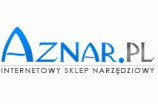 AZNAR.PL
INTERNETOWY SKLEP NARZĘDZIOWY